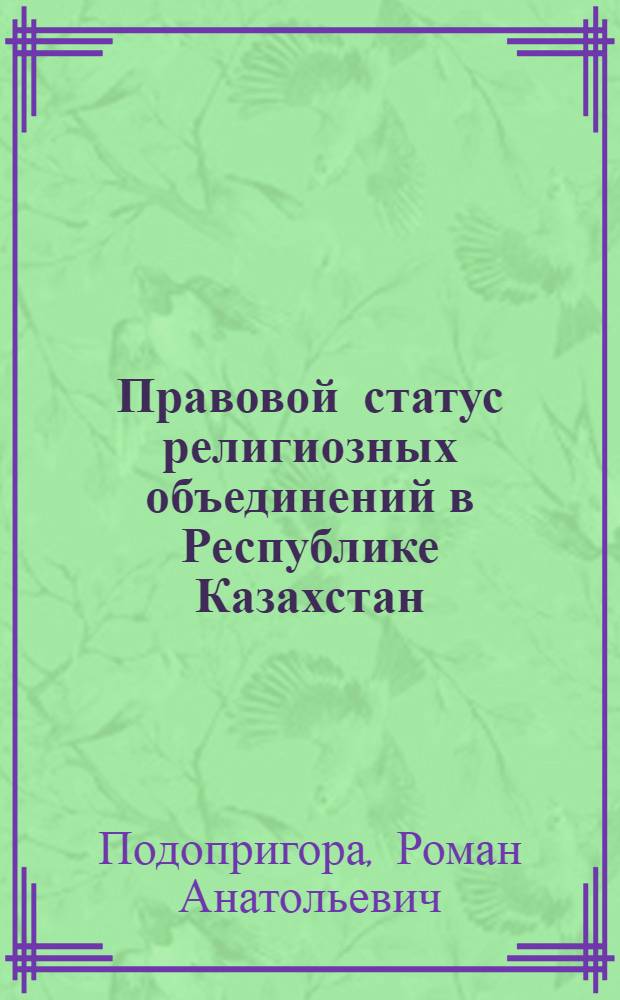 Правовой статус религиозных объединений в Республике Казахстан

Подопригора, Роман Анатольевич